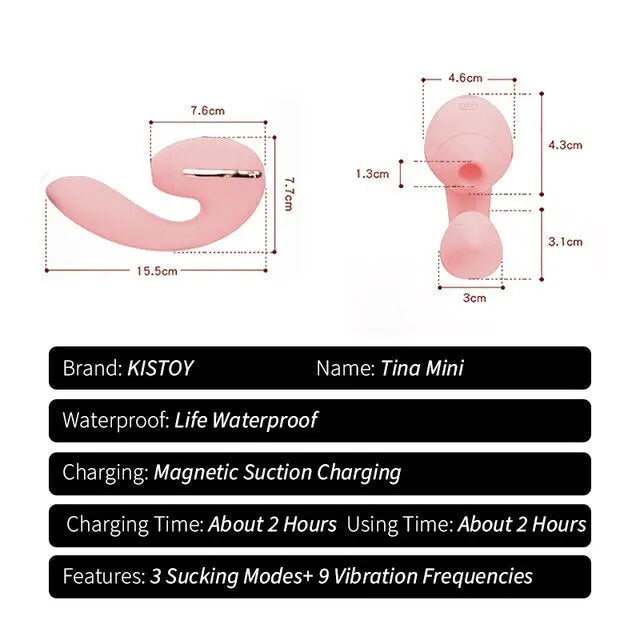 7.6cm

7.7cm

15.5cm

4.6cm

4.3cm

1.3cm

3.1cm

3cm

Brand: KISTOY Name: Tina Mini

Waterproof: Life Waterproof

Charging: Magnetic Suction Charging

Charging Time: About 2 Hours Using Time: About 2 Hours

Features: 3 Sucking Modes+ 9 Vibration Frequencies